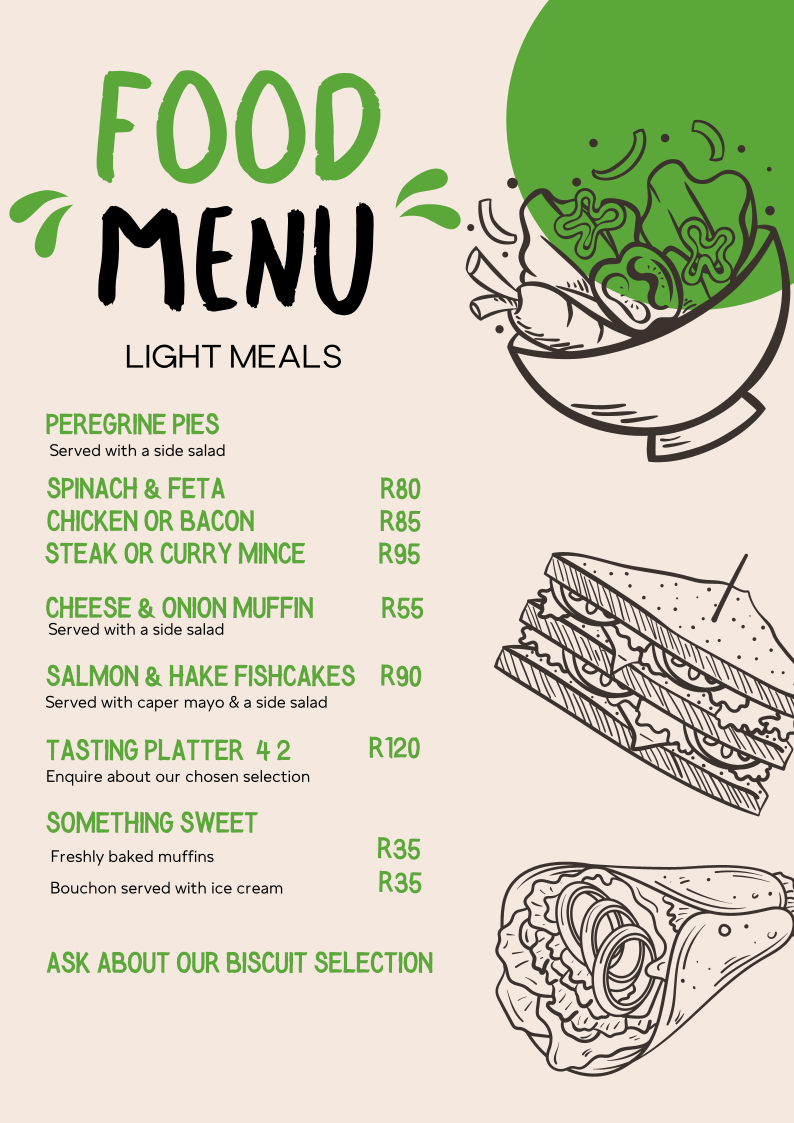 FOOD MENU

LIGHT MEALS

PEREGRINE PIES
Served with a side salad

SPINACH & FETA R80
CHICKEN OR BACON R85
STEAK OR CURRY MINCE R95

CHEESE & ONION MUFFIN R55
Served with a side salad

SALMON & HAKE FISHCAKES R90
Served with caper mayo & a side salad

TASTING PLATTER 4 2 R120
Enquire about our chosen selection

SOMETHING SWEET
Freshly baked muffins R35
Bouchon served with ice cream R35

ASK ABOUT OUR BISCUIT SELECTION